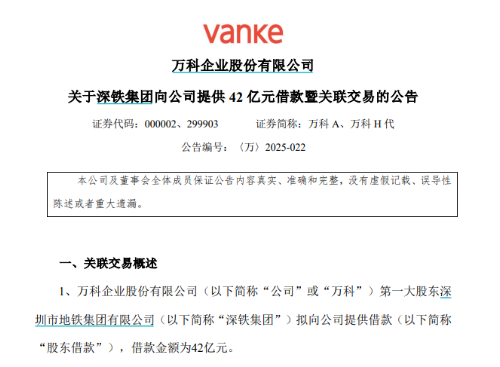 vanke

万科企业股份有限公司

关于深铁集团向公司提供 42 亿元借款暨关联交易的公告

证券代码：000002、299903　　证券简称：万科 A、万科 H 代

公告编号：〈万〉2025-022

本公司及董事会全体成员保证公告内容真实、准确和完整，没有虚假记载、误导性陈述或者重大遗漏。

一、关联交易概述

1、万科企业股份有限公司（以下简称“公司”或“万科”）第一大股东深圳市地铁集团有限公司（以下简称“深铁集团”）拟向公司提供借款（以下简称“股东借款”），借款金额为42亿元。